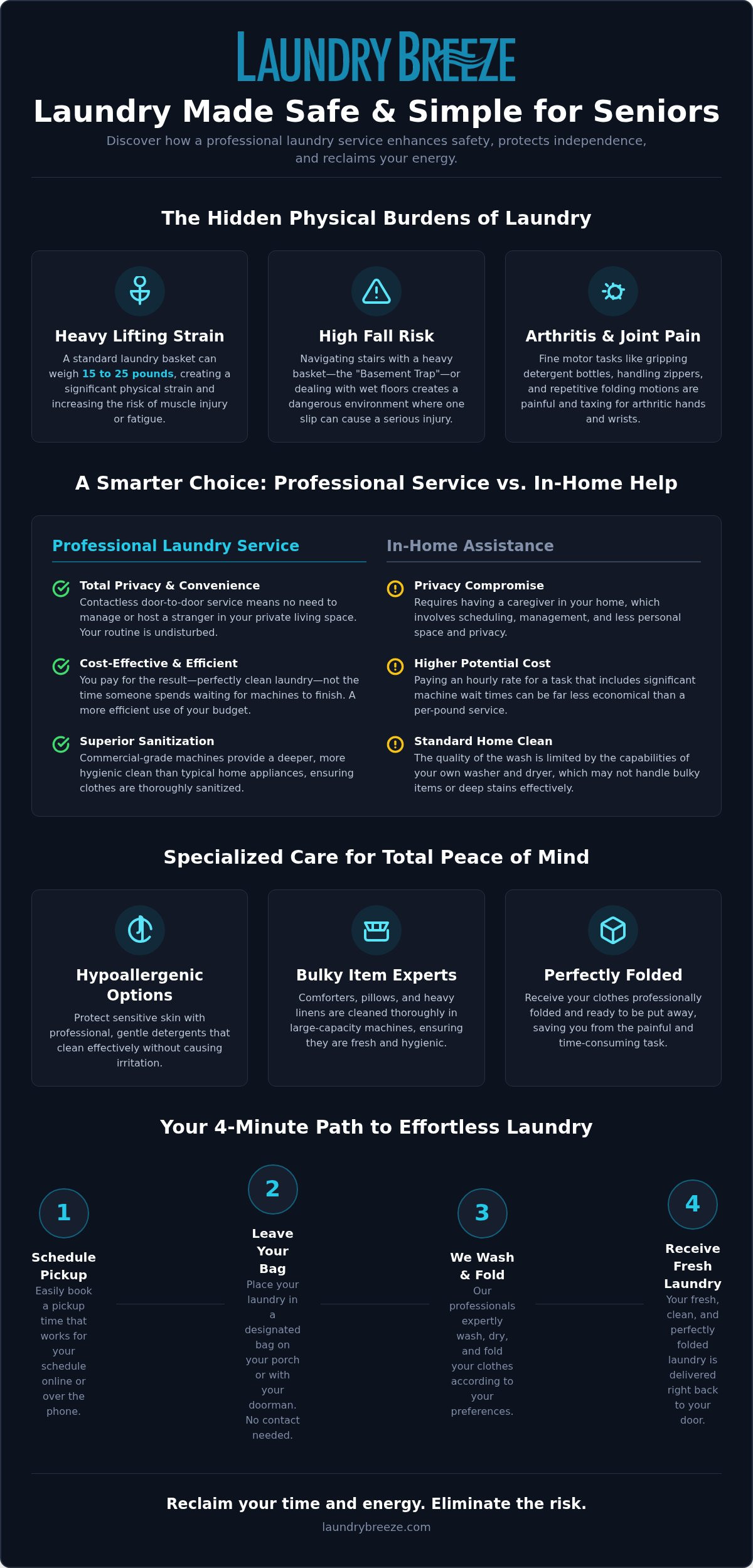 LAUNDRY BREEZE

Laundry Made Safe & Simple for Seniors

Discover how a professional laundry service enhances safety, protects independence, and reclaims your energy.

The Hidden Physical Burdens of Laundry

Heavy Lifting Strain

A standard laundry basket can weigh 15 to 25 pounds, creating a significant physical strain and increasing the risk of muscle injury or fatigue.

High Fall Risk

Navigating stairs with a heavy basket—the "Basement Trap"—or dealing with wet floors creates a dangerous environment where one slip can cause a serious injury.

Arthritis & Joint Pain

Fine motor tasks like gripping detergent bottles, handling zippers, and repetitive folding motions are painful and taxing for arthritic hands and wrists.

A Smarter Choice: Professional Service vs. In-Home Help

Professional Laundry Service

Total Privacy & Convenience
Contactless door-to-door service means no need to manage or host a stranger in your private living space. Your routine is undisturbed.

Cost-Effective & Efficient
You pay for the result—perfectly clean laundry—not the time someone spends waiting for machines to finish. A more efficient use of your budget.

Superior Sanitization
Commercial-grade machines provide a deeper, more hygienic clean than typical home appliances, ensuring clothes are thoroughly sanitized.

In-Home Assistance

Privacy Compromise
Requires having a caregiver in your home, which involves scheduling, management, and less personal space and privacy.

Higher Potential Cost
Paying an hourly rate for a task that includes significant machine wait times can be far less economical than a per-pound service.

Standard Home Clean
The quality of the wash is limited by the capabilities of your own washer and dryer, which may not handle bulky items or deep stains effectively.

Specialized Care for Total Peace of Mind

Hypoallergenic Options

Protect sensitive skin with professional, gentle detergents that clean effectively without causing irritation.

Bulky Item Experts

Comforters, pillows, and heavy linens are cleaned thoroughly in large-capacity machines, ensuring they are fresh and hygienic.

Perfectly Folded

Receive your clothes professionally folded and ready to be put away, saving you from the painful and time-consuming task.

Your 4-Minute Path to Effortless Laundry

1
Schedule Pickup
Easily book a pickup time that works for your schedule online or over the phone.

2
Leave Your Bag
Place your laundry in a designated bag on your porch or with your doorman. No contact needed.

3
We Wash & Fold
Our professionals expertly wash, dry, and fold your clothes according to your preferences.

4
Receive Fresh Laundry
Your fresh, clean, and perfectly folded laundry is delivered right back to your door.

Reclaim your time and energy. Eliminate the risk.

laundrybreeze.com